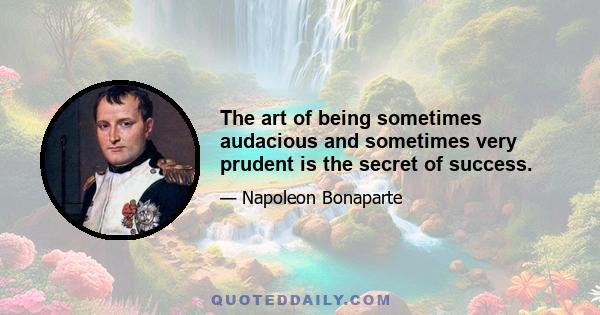 The art of being sometimes audacious and sometimes very prudent is the secret of success.

— Napoleon Bonaparte

QUOTEDDAILY.COM